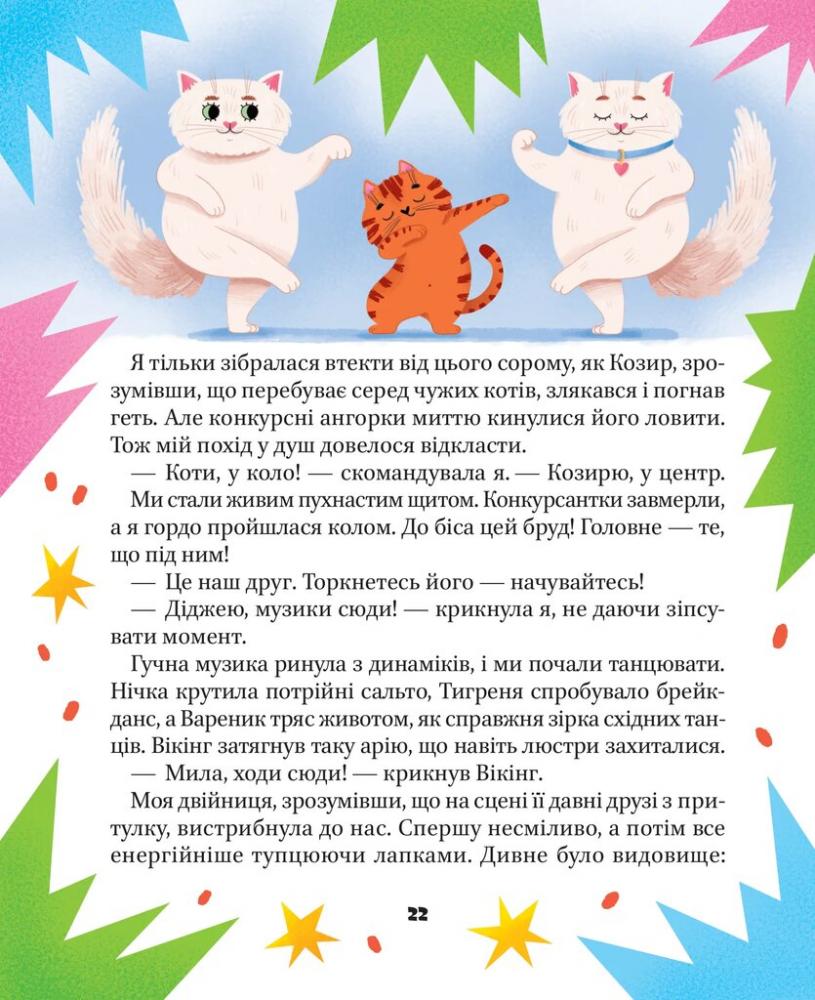 Я тільки зібралася втекти від цього сорому, як Козир, зрозумівши, що перебуває серед чужих котів, злякався і погнав геть. Але конкурсні ангорки миттю кинулися його ловити. Тож мій похід у душ довелося відкласти.

— Коти, у коло! — скомандувала я. — Козирю, у центр.

Ми стали живим пухнастим щитом. Конкурсантки завмерли, а я гордо пройшлася колом. До біса цей бруд! Головне — те, що під ним!

— Це наш друг. Торкнетесь його — начувайтесь!

— Діджею, музики сюди! — крикнула я, не даючи зіпсувати момент.

Гучна музика ринула з динаміків, і ми почали танцювати. Нічка крутила потрійні сальто, Тигреня спробувало брейкданс, а Вареник тряс животом, як справжня зірка східних танців. Вікінг затягнув таку арію, що навіть люстри захиталися.

— Мила, ходи сюди! — крикнув Вікінг.

Моя двійниця, зрозумівши, що на сцені її давні друзі з притулку, вистрибнула до нас. Спершу несміливо, а потім все енергійніше тупцюючи лапками. Дивне було видовище:

22